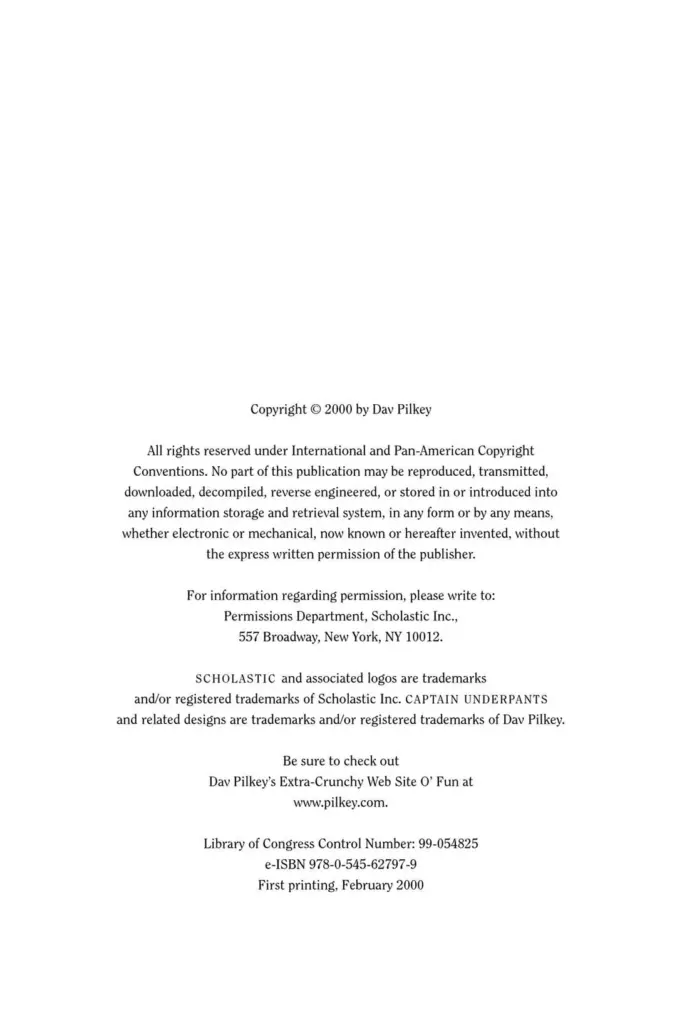 Copyright © 2000 by Dav Pilkey

All rights reserved under International and Pan-American Copyright Conventions. No part of this publication may be reproduced, transmitted, downloaded, decompiled, reverse engineered, or stored in or introduced into any information storage and retrieval system, in any form or by any means, whether electronic or mechanical, now known or hereafter invented, without the express written permission of the publisher.

For information regarding permission, please write to: Permissions Department, Scholastic Inc., 557 Broadway, New York, NY 10012.

SCHOLASTIC and associated logos are trademarks and/or registered trademarks of Scholastic Inc. CAPTAIN UNDERPANTS and related designs are trademarks and/or registered trademarks of Dav Pilkey.

Be sure to check out Dav Pilkey's Extra-Crunchy Web Site O' Fun at www.pilkey.com.

Library of Congress Control Number: 99-054825
e-ISBN 978-0-545-62797-9
First printing, February 2000